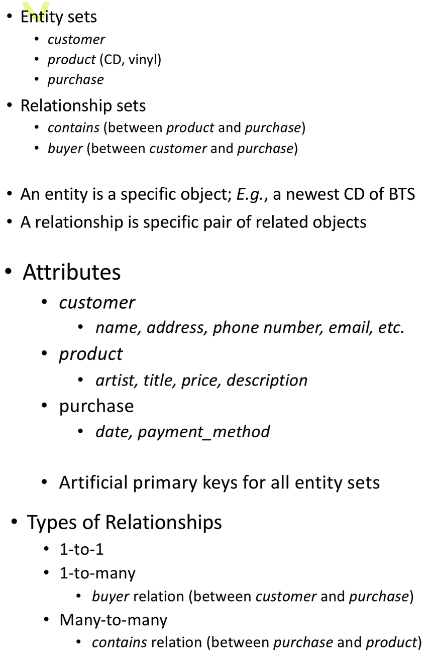 • Entity sets
  • customer
  • product (CD, vinyl)
  • purchase
• Relationship sets
  • contains (between product and purchase)
  • buyer (between customer and purchase)

• An entity is a specific object; E.g., a newest CD of BTS
• A relationship is specific pair of related objects

• Attributes
  • customer
    • name, address, phone number, email, etc.
  • product
    • artist, title, price, description
  • purchase
    • date, payment_method

  • Artificial primary keys for all entity sets

• Types of Relationships
  • 1-to-1
  • 1-to-many
    • buyer relation (between customer and purchase)
  • Many-to-many
    • contains relation (between purchase and product)